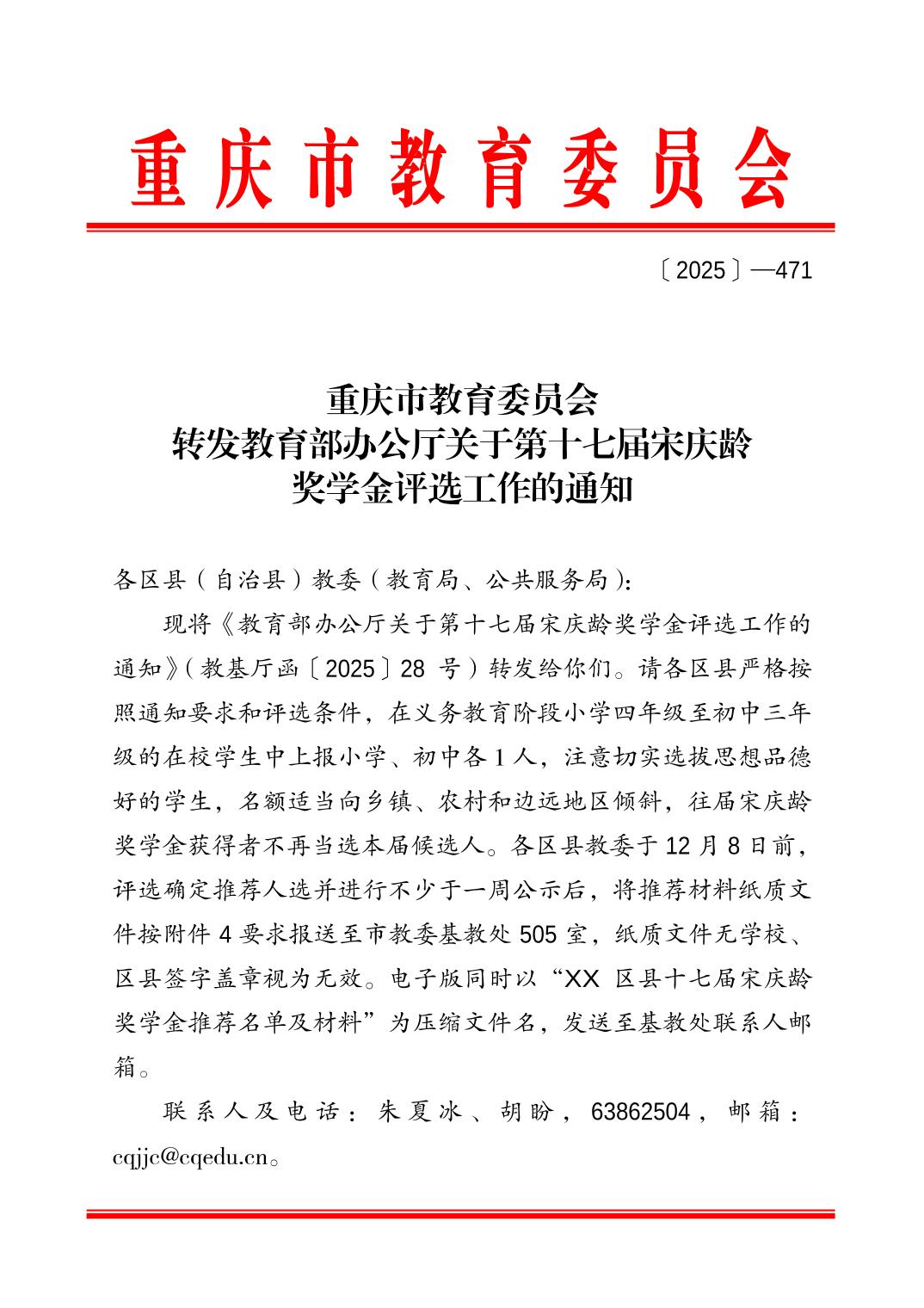 重庆市教育委员会

〔2025〕—471

重庆市教育委员会
转发教育部办公厅关于第十七届宋庆龄
奖学金评选工作的通知

各区县（自治县）教委（教育局、公共服务局）：

现将《教育部办公厅关于第十七届宋庆龄奖学金评选工作的通知》（教基厅函〔2025〕28 号）转发给你们。请各区县严格按照通知要求和评选条件，在义务教育阶段小学四年级至初中三年级的在校学生中上报小学、初中各 1 人，注意切实选拔思想品德好的学生，名额适当向乡镇、农村和边远地区倾斜，往届宋庆龄奖学金获得者不再当选本届候选人。各区县教委于 12 月 8 日前，评选确定推荐人选并进行不少于一周公示后，将推荐材料纸质文件按附件 4 要求报送至市教委基教处 505 室，纸质文件无学校、区县签字盖章视为无效。电子版同时以“XX 区县十七届宋庆龄奖学金推荐名单及材料”为压缩文件名，发送至基教处联系人邮箱。

联系人及电话：朱夏冰、胡盼，63862504，邮箱：cqjjc@cqedu.cn。